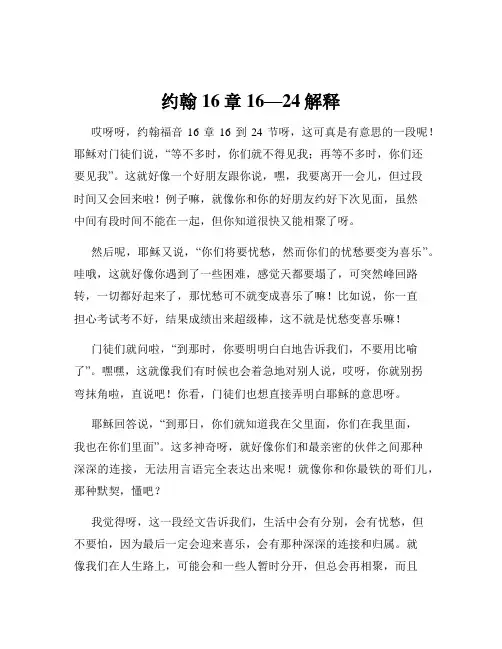 约翰 16 章 16—24 解释

哎呀呀，约翰福音 16 章 16 到 24 节呀，这可真是有意思的一段呢！耶稣对门徒们说，“等不多时，你们就不得见我；再等不多时，你们还要见我”。这就好像一个好朋友跟你说，嘿，我要离开一会儿，但过段时间又会回来啦！例子嘛，就像你和你的好朋友约好下次见面，虽然中间有段时间不能在一起，但你知道很快又能相聚了呀。

然后呢，耶稣又说，“你们将要忧愁，然而你们的忧愁要变为喜乐”。哇哦，这就好像你遇到了一些困难，感觉天都要塌了，可突然峰回路转，一切都好起来了，那忧愁可不就变成喜乐了嘛！比如说，你一直担心考试考不好，结果成绩出来超级棒，这不就是忧愁变喜乐嘛！

门徒们就问啦，“到那时，你要明明白白地告诉我们，不要用比喻了”。嘿嘿，这就像我们有时候也会着急地对别人说，哎呀，你就别拐弯抹角啦，直说吧！你看，门徒们也想直接弄明白耶稣的意思呀。

耶稣回答说，“到那日，你们就知道我在父里面，你们在我里面，我也在你们里面”。这多神奇呀，就好像你们和最亲密的伙伴之间那种深深的连接，无法用言语完全表达出来呢！就像你和你最铁的哥们儿，那种默契，懂吧？

我觉得呀，这一段经文告诉我们，生活中会有分别，会有忧愁，但不要怕，因为最后一定会迎来喜乐，会有那种深深的连接和归属。就像我们在人生路上，可能会和一些人暂时分开，但总会再相聚，而且